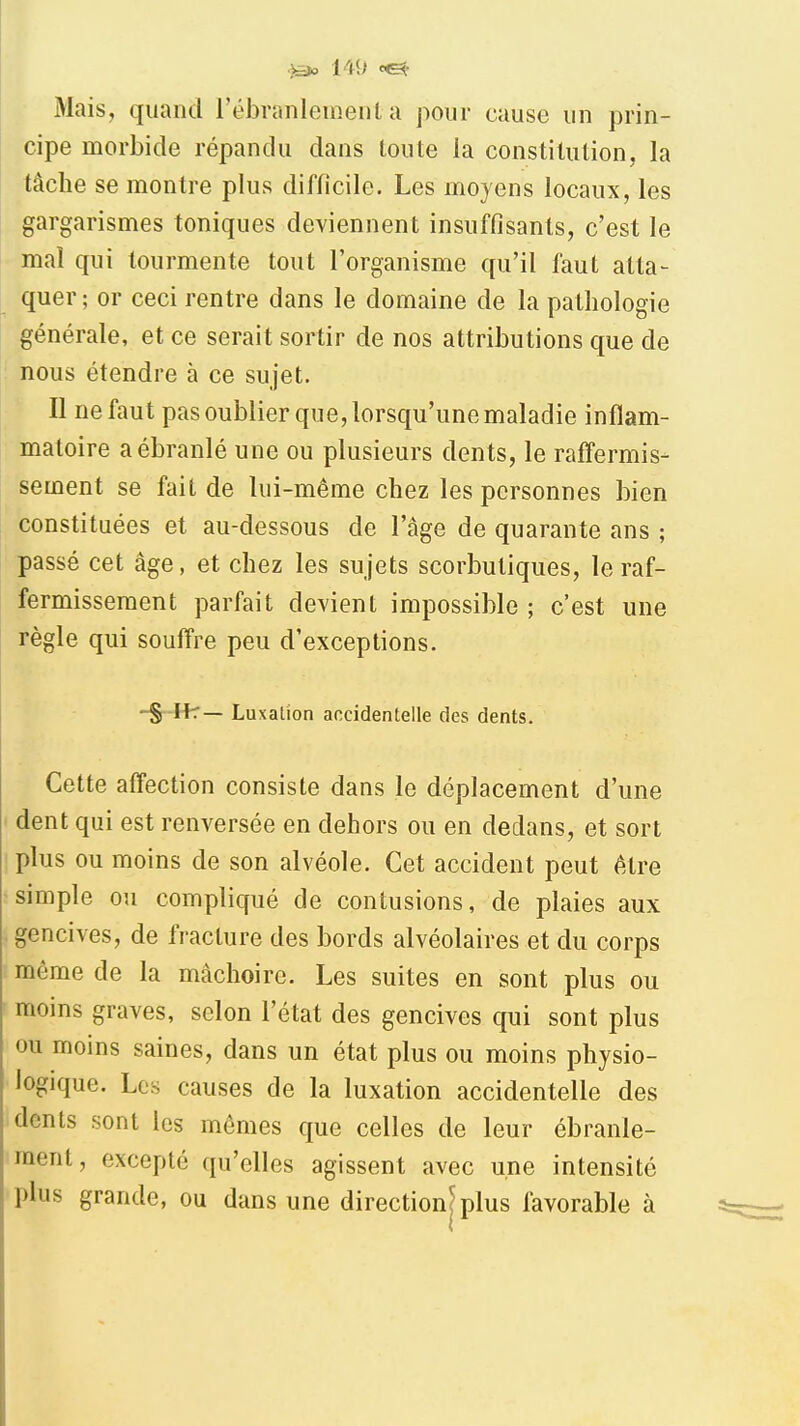 149

Mais, quand l'ébranlement a pour cause un principe morbide répandu dans toute la constitution, la tâche se montre plus difficile. Les moyens locaux, les gargarismes toniques deviennent insuffisants, c'est le mal qui tourmente tout l'organisme qu'il faut attaquer; or ceci rentre dans le domaine de la pathologie générale, et ce serait sortir de nos attributions que de nous étendre à ce sujet.

Il ne faut pas oublier que, lorsqu'une maladie inflammatoire a ébranlé une ou plusieurs dents, le raffermissement se fait de lui-même chez les personnes bien constituées et au-dessous de l'âge de quarante ans ; passé cet âge, et chez les sujets scorbutiques, le raffermissement parfait devient impossible ; c'est une règle qui souffre peu d'exceptions.

§ II. — Luxation accidentelle des dents.

Cette affection consiste dans le déplacement d'une dent qui est renversée en dehors ou en dedans, et sort plus ou moins de son alvéole. Cet accident peut être simple ou compliqué de contusions, de plaies aux gencives, de fracture des bords alvéolaires et du corps même de la mâchoire. Les suites en sont plus ou moins graves, selon l'état des gencives qui sont plus ou moins saines, dans un état plus ou moins physiologique. Les causes de la luxation accidentelle des dents sont les mêmes que celles de leur ébranlement, excepté qu'elles agissent avec une intensité plus grande, ou dans une direction plus favorable à